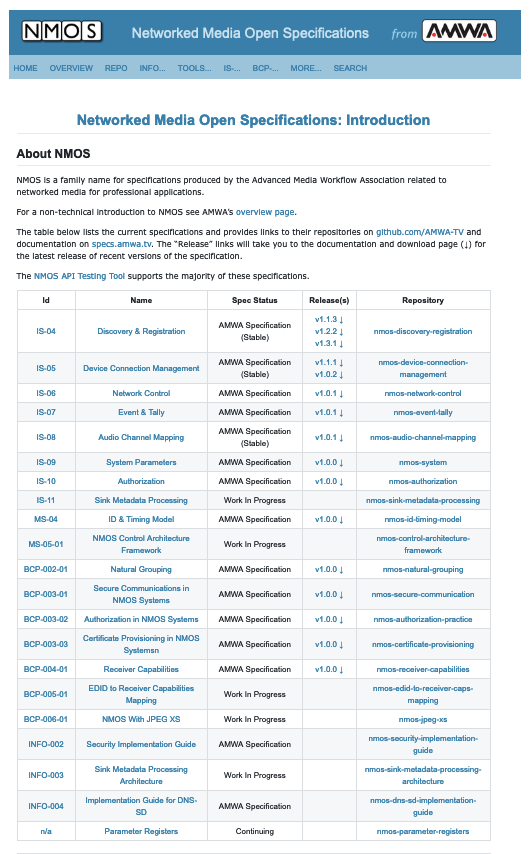 NMOS Networked Media Open Specifications from AMWA

HOME OVERVIEW REPO INFO... TOOLS... IS-... BCP-... MORE... SEARCH

Networked Media Open Specifications: Introduction

About NMOS

NMOS is a family name for specifications produced by the Advanced Media Workflow Association related to networked media for professional applications.

For a non-technical introduction to NMOS see AMWA's overview page.

The table below lists the current specifications and provides links to their repositories on github.com/AMWA-TV and documentation on specs.amwa.tv. The "Release" links will take you to the documentation and download page (↓) for the latest release of recent versions of the specification.

The NMOS API Testing Tool supports the majority of these specifications.

| Id | Name | Spec Status | Release(s) | Repository |
|---|---|---|---|---|
| IS-04 | Discovery & Registration | AMWA Specification (Stable) | v1.1.3 ↓ v1.2.2 ↓ v1.3.1 ↓ | nmos-discovery-registration |
| IS-05 | Device Connection Management | AMWA Specification (Stable) | v1.1.1 ↓ v1.0.2 ↓ | nmos-device-connection-management |
| IS-06 | Network Control | AMWA Specification | v1.0.1 ↓ | nmos-network-control |
| IS-07 | Event & Tally | AMWA Specification | v1.0.1 ↓ | nmos-event-tally |
| IS-08 | Audio Channel Mapping | AMWA Specification (Stable) | v1.0.1 ↓ | nmos-audio-channel-mapping |
| IS-09 | System Parameters | AMWA Specification | v1.0.0 ↓ | nmos-system |
| IS-10 | Authorization | AMWA Specification | v1.0.0 ↓ | nmos-authorization |
| IS-11 | Sink Metadata Processing | Work In Progress | | nmos-sink-metadata-processing |
| MS-04 | ID & Timing Model | AMWA Specification | v1.0.0 ↓ | nmos-id-timing-model |
| MS-05-01 | NMOS Control Architecture Framework | Work In Progress | | nmos-control-architecture-framework |
| BCP-002-01 | Natural Grouping | AMWA Specification | v1.0.0 ↓ | nmos-natural-grouping |
| BCP-003-01 | Secure Communications in NMOS Systems | AMWA Specification | v1.0.0 ↓ | nmos-secure-communication |
| BCP-003-02 | Authorization in NMOS Systems | AMWA Specification | v1.0.0 ↓ | nmos-authorization-practice |
| BCP-003-03 | Certificate Provisioning in NMOS Systemsn | AMWA Specification | v1.0.0 ↓ | nmos-certificate-provisioning |
| BCP-004-01 | Receiver Capabilities | AMWA Specification | v1.0.0 ↓ | nmos-receiver-capabilities |
| BCP-005-01 | EDID to Receiver Capabilities Mapping | Work In Progress | | nmos-edid-to-receiver-caps-mapping |
| BCP-006-01 | NMOS With JPEG XS | Work In Progress | | nmos-jpeg-xs |
| INFO-002 | Security Implementation Guide | AMWA Specification | | nmos-security-implementation-guide |
| INFO-003 | Sink Metadata Processing Architecture | Work In Progress | | nmos-sink-metadata-processing-architecture |
| INFO-004 | Implementation Guide for DNS-SD | AMWA Specification | | nmos-dns-sd-implementation-guide |
| n/a | Parameter Registers | Continuing | | nmos-parameter-registers |